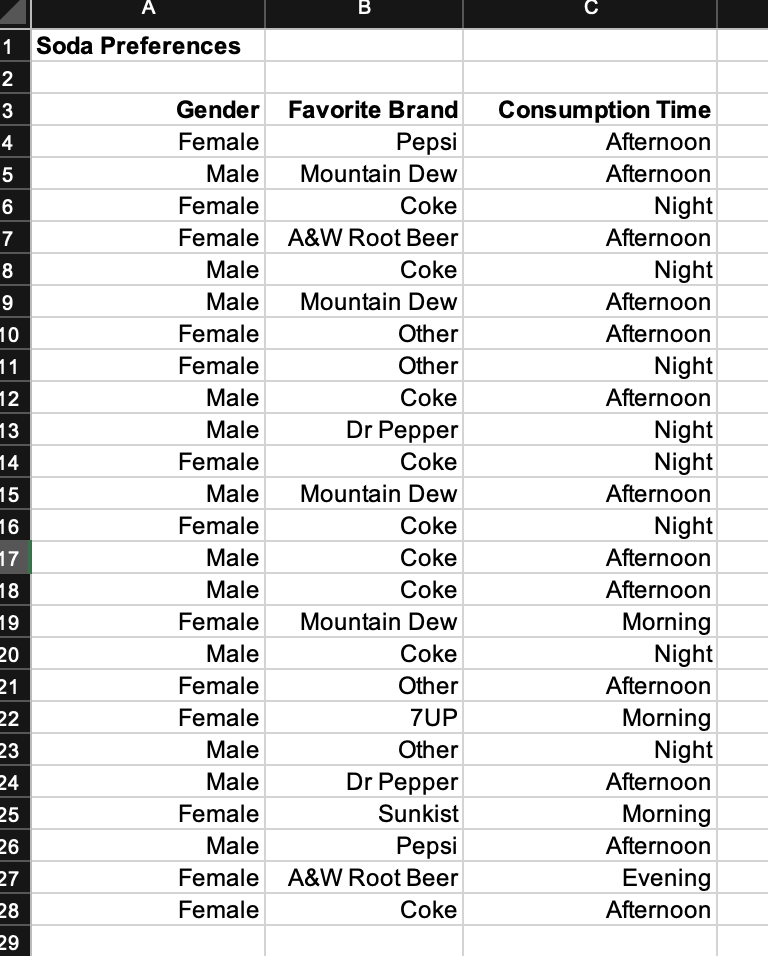 |  | A | B | C |
|---|---|---|---|
| 1 | Soda Preferences | | |
| 2 | | | |
| 3 | Gender | Favorite Brand | Consumption Time |
| 4 | Female | Pepsi | Afternoon |
| 5 | Male | Mountain Dew | Afternoon |
| 6 | Female | Coke | Night |
| 7 | Female | A&W Root Beer | Afternoon |
| 8 | Male | Coke | Night |
| 9 | Male | Mountain Dew | Afternoon |
| 10 | Female | Other | Afternoon |
| 11 | Female | Other | Night |
| 12 | Male | Coke | Afternoon |
| 13 | Male | Dr Pepper | Night |
| 14 | Female | Coke | Night |
| 15 | Male | Mountain Dew | Afternoon |
| 16 | Female | Coke | Night |
| 17 | Male | Coke | Afternoon |
| 18 | Male | Coke | Afternoon |
| 19 | Female | Mountain Dew | Morning |
| 20 | Male | Coke | Night |
| 21 | Female | Other | Afternoon |
| 22 | Female | 7UP | Morning |
| 23 | Male | Other | Night |
| 24 | Male | Dr Pepper | Afternoon |
| 25 | Female | Sunkist | Morning |
| 26 | Male | Pepsi | Afternoon |
| 27 | Female | A&W Root Beer | Evening |
| 28 | Female | Coke | Afternoon |
| 29 | | | |